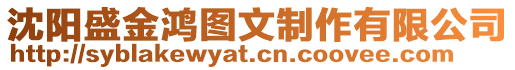 沈阳盛金鸿图文制作有限公司
http://syblakewyat.cn.coovee.com